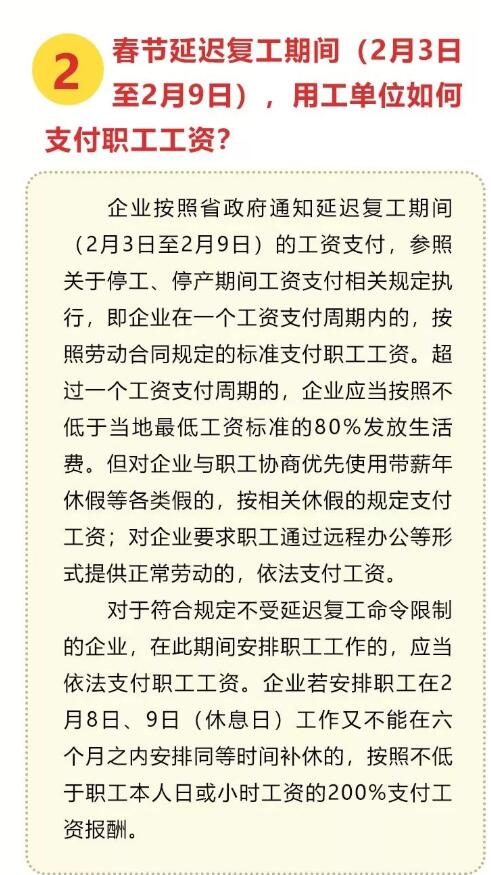 2

春节延迟复工期间（2月3日至2月9日），用工单位如何支付职工工资?

企业按照省政府通知延迟复工期间（2月3日至2月9日）的工资支付，参照关于停工、停产期间工资支付相关规定执行，即企业在一个工资支付周期内的，按照劳动合同规定的标准支付职工工资。超过一个工资支付周期的，企业应当按照不低于当地最低工资标准的80%发放生活费。但对企业与职工协商优先使用带薪年休假等各类假的，按相关休假的规定支付工资；对企业要求职工通过远程办公等形式提供正常劳动的，依法支付工资。

对于符合规定不受延迟复工命令限制的企业，在此期间安排职工工作的，应当依法支付职工工资。企业若安排职工在2月8日、9日（休息日）工作又不能在六个月之内安排同等时间补休的，按照不低于职工本人日或小时工资的200%支付工资报酬。